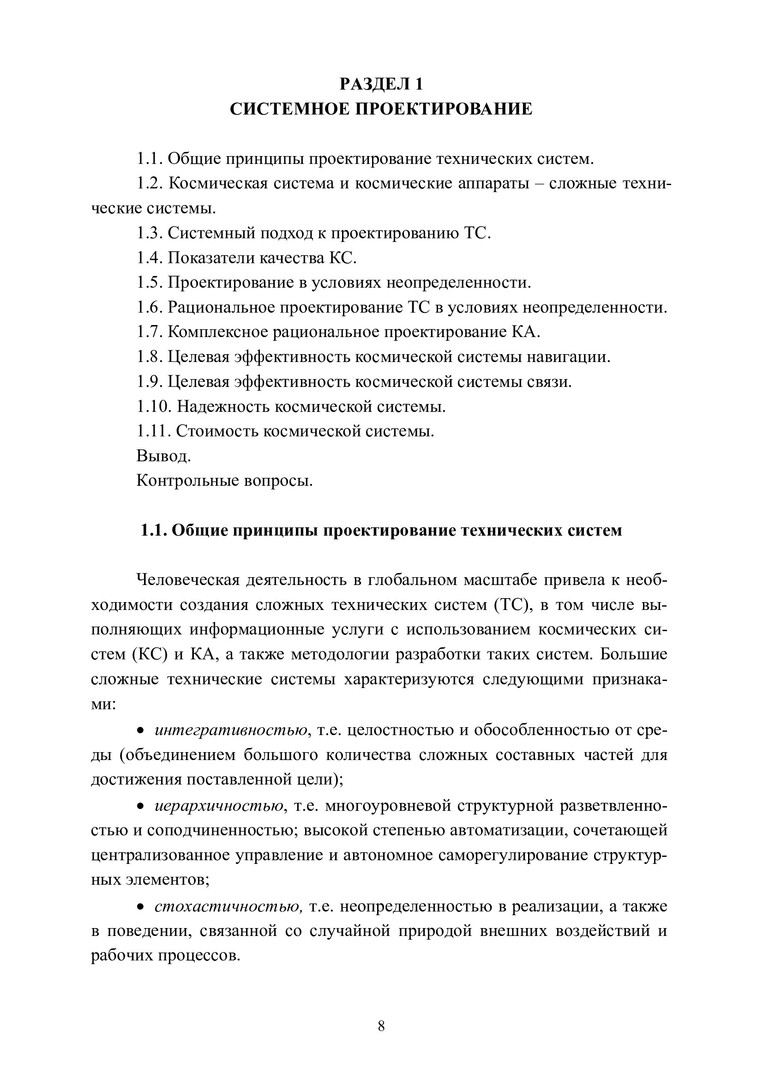 РАЗДЕЛ 1
СИСТЕМНОЕ ПРОЕКТИРОВАНИЕ

1.1. Общие принципы проектирование технических систем.
1.2. Космическая система и космические аппараты – сложные технические системы.
1.3. Системный подход к проектированию ТС.
1.4. Показатели качества КС.
1.5. Проектирование в условиях неопределенности.
1.6. Рациональное проектирование ТС в условиях неопределенности.
1.7. Комплексное рациональное проектирование КА.
1.8. Целевая эффективность космической системы навигации.
1.9. Целевая эффективность космической системы связи.
1.10. Надежность космической системы.
1.11. Стоимость космической системы.
Вывод.
Контрольные вопросы.

1.1. Общие принципы проектирование технических систем

Человеческая деятельность в глобальном масштабе привела к необходимости создания сложных технических систем (ТС), в том числе выполняющих информационные услуги с использованием космических систем (КС) и КА, а также методологии разработки таких систем. Большие сложные технические системы характеризуются следующими признаками:

• интегративностью, т.е. целостностью и обособленностью от среды (объединением большого количества сложных составных частей для достижения поставленной цели);

• иерархичностью, т.е. многоуровневой структурной разветвленностью и соподчиненностью; высокой степенью автоматизации, сочетающей централизованное управление и автономное саморегулирование структурных элементов;

• стохастичностью, т.е. неопределенностью в реализации, а также в поведении, связанной со случайной природой внешних воздействий и рабочих процессов.

8